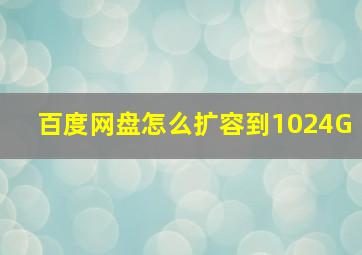 百度网盘怎么扩容到1024G